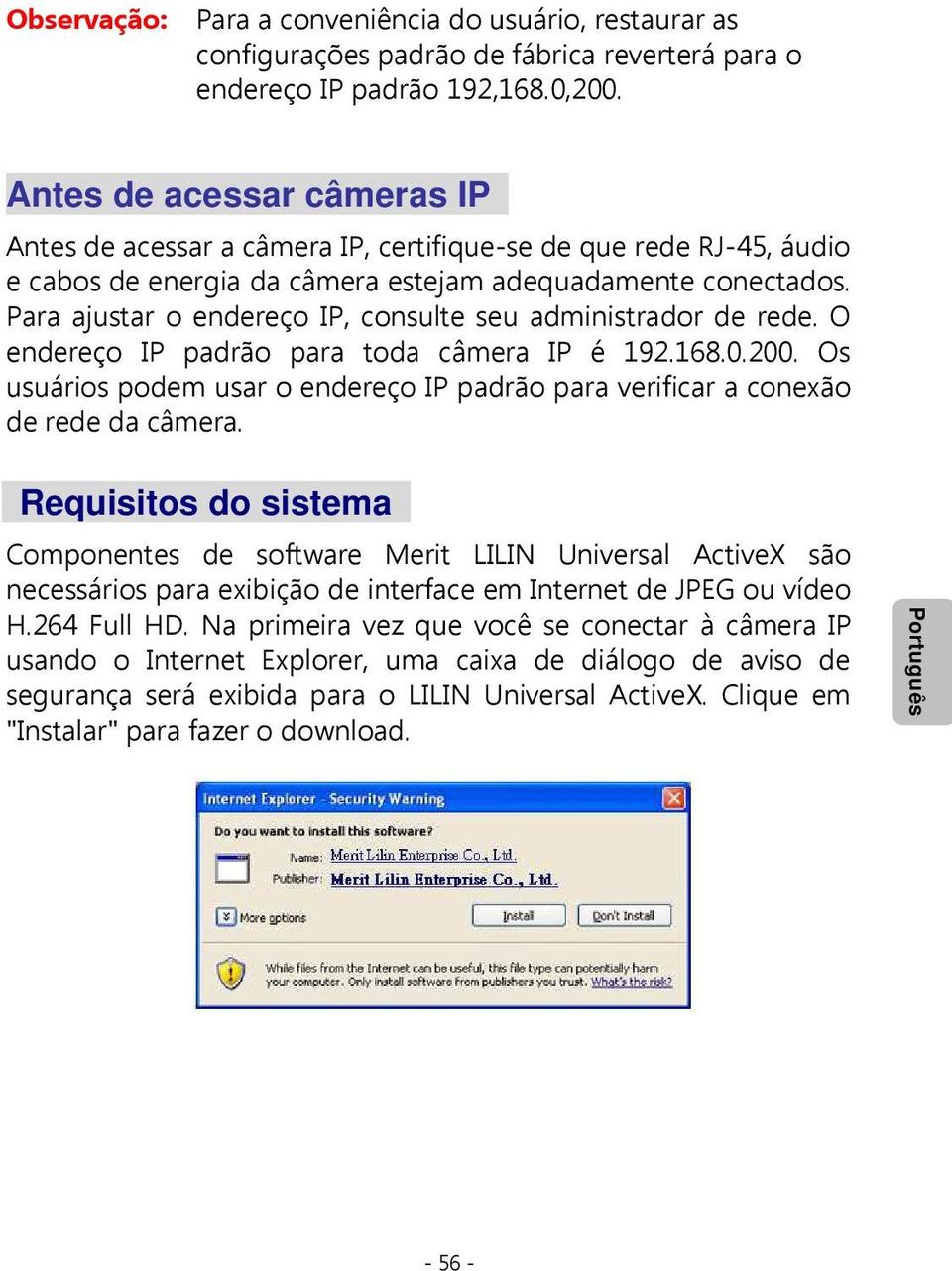 Observação: Para a conveniência do usuário, restaurar as configurações padrão de fábrica reverterá para o endereço IP padrão 192,168.0,200.

Antes de acessar câmeras IP

Antes de acessar a câmera IP, certifique-se de que rede RJ-45, áudio e cabos de energia da câmera estejam adequadamente conectados. Para ajustar o endereço IP, consulte seu administrador de rede. O endereço IP padrão para toda câmera IP é 192.168.0.200. Os usuários podem usar o endereço IP padrão para verificar a conexão de rede da câmera.

Requisitos do sistema

Componentes de software Merit LILIN Universal ActiveX são necessários para exibição de interface em Internet de JPEG ou vídeo H.264 Full HD. Na primeira vez que você se conectar à câmera IP usando o Internet Explorer, uma caixa de diálogo de aviso de segurança será exibida para o LILIN Universal ActiveX. Clique em "Instalar" para fazer o download.

Português

Internet Explorer - Security Warning

Do you want to install this software?

Name: Merit Lilin Enterprise Co., Ltd.

Publisher: Merit Lilin Enterprise Co., Ltd.

More options

Install

Don't Install

While files from the Internet can be useful, this file type can potentially harm your computer. Only install software from publishers you trust. What's the risk?

- 56 -